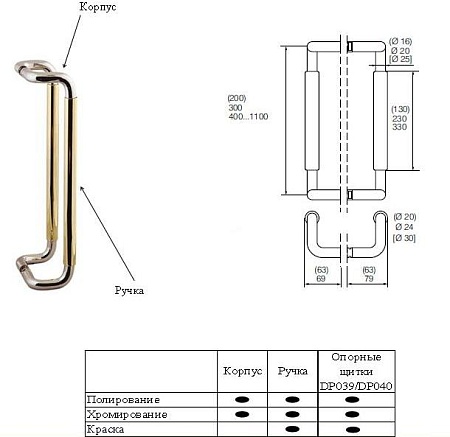 Корпус

Ручка

(200)
300
400...1100

(Ø 16)
Ø 20
[Ø 25]

(130)
230
330

(Ø 20)
Ø 24
[Ø 30]

(63)
69

(63)
79

| | Корпус | Ручка | Опорные щитки DP039/DP040 |
|---|---|---|---|
| Полирование | ● | ● | ● |
| Хромирование | ● | ● | ● |
| Краска | | ● | ● |